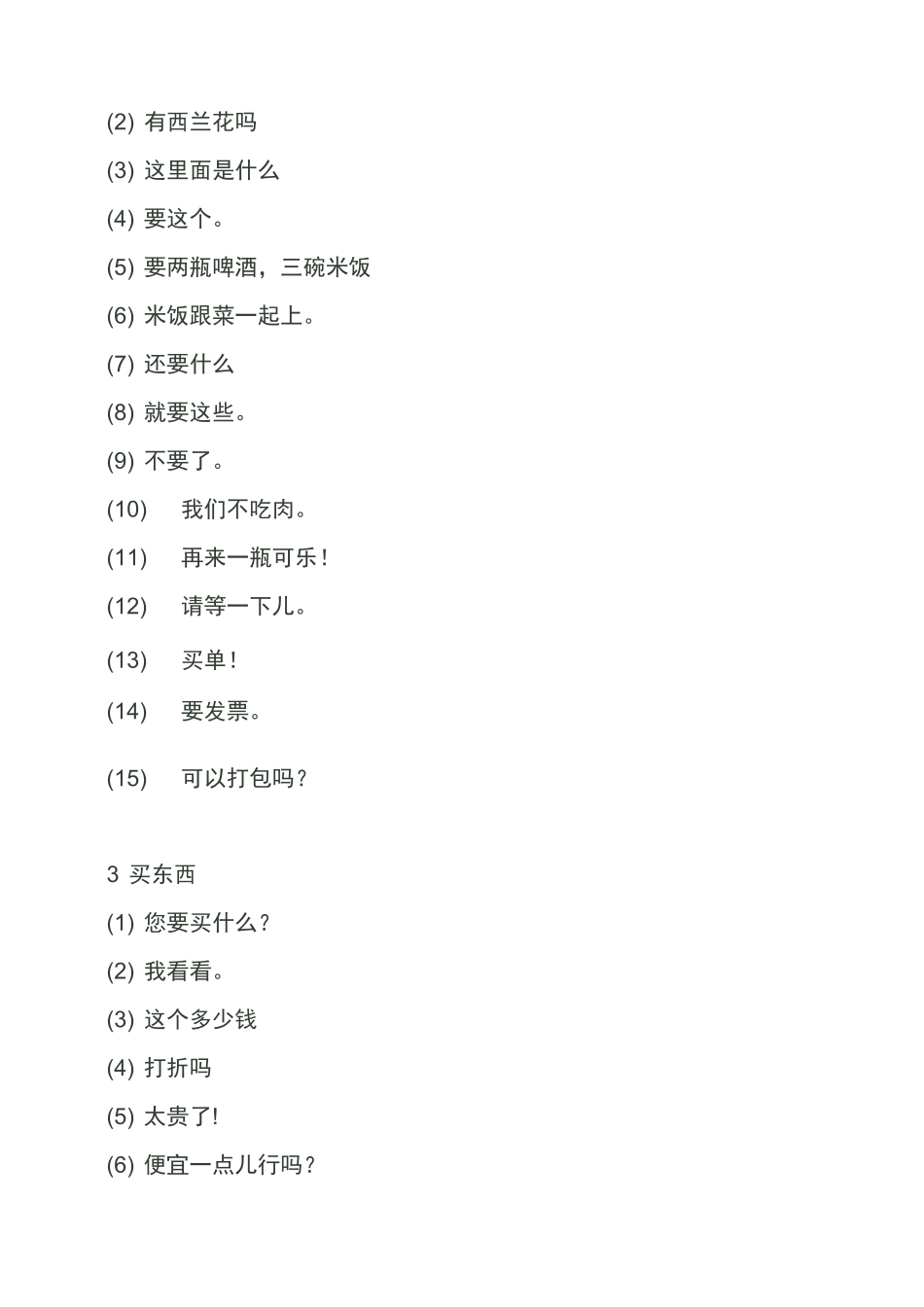 (2) 有西兰花吗

(3) 这里面是什么

(4) 要这个。

(5) 要两瓶啤酒，三碗米饭

(6) 米饭跟菜一起上。

(7) 还要什么

(8) 就要这些。

(9) 不要了。

(10) 我们不吃肉。

(11) 再来一瓶可乐！

(12) 请等一下儿。

(13) 买单！

(14) 要发票。

(15) 可以打包吗？

3 买东西

(1) 您要买什么？

(2) 我看看。

(3) 这个多少钱

(4) 打折吗

(5) 太贵了!

(6) 便宜一点儿行吗？